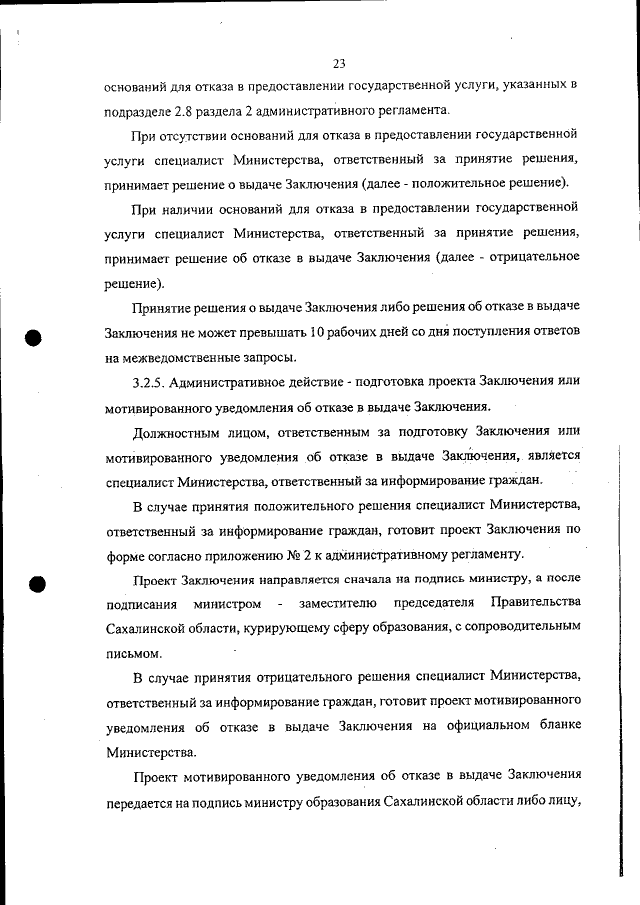 23

оснований для отказа в предоставлении государственной услуги, указанных в подразделе 2.8 раздела 2 административного регламента.

При отсутствии оснований для отказа в предоставлении государственной услуги специалист Министерства, ответственный за принятие решения, принимает решение о выдаче Заключения (далее - положительное решение).

При наличии оснований для отказа в предоставлении государственной услуги специалист Министерства, ответственный за принятие решения, принимает решение об отказе в выдаче Заключения (далее - отрицательное решение).

Принятие решения о выдаче Заключения либо решения об отказе в выдаче Заключения не может превышать 10 рабочих дней со дня поступления ответов на межведомственные запросы.

3.2.5. Административное действие - подготовка проекта Заключения или мотивированного уведомления об отказе в выдаче Заключения.

Должностным лицом, ответственным за подготовку Заключения или мотивированного уведомления об отказе в выдаче Заключения, является специалист Министерства, ответственный за информирование граждан.

В случае принятия положительного решения специалист Министерства, ответственный за информирование граждан, готовит проект Заключения по форме согласно приложению № 2 к административному регламенту.

Проект Заключения направляется сначала на подпись министру, а после подписания министром - заместителю председателя Правительства Сахалинской области, курирующему сферу образования, с сопроводительным письмом.

В случае принятия отрицательного решения специалист Министерства, ответственный за информирование граждан, готовит проект мотивированного уведомления об отказе в выдаче Заключения на официальном бланке Министерства.

Проект мотивированного уведомления об отказе в выдаче Заключения передается на подпись министру образования Сахалинской области либо лицу,